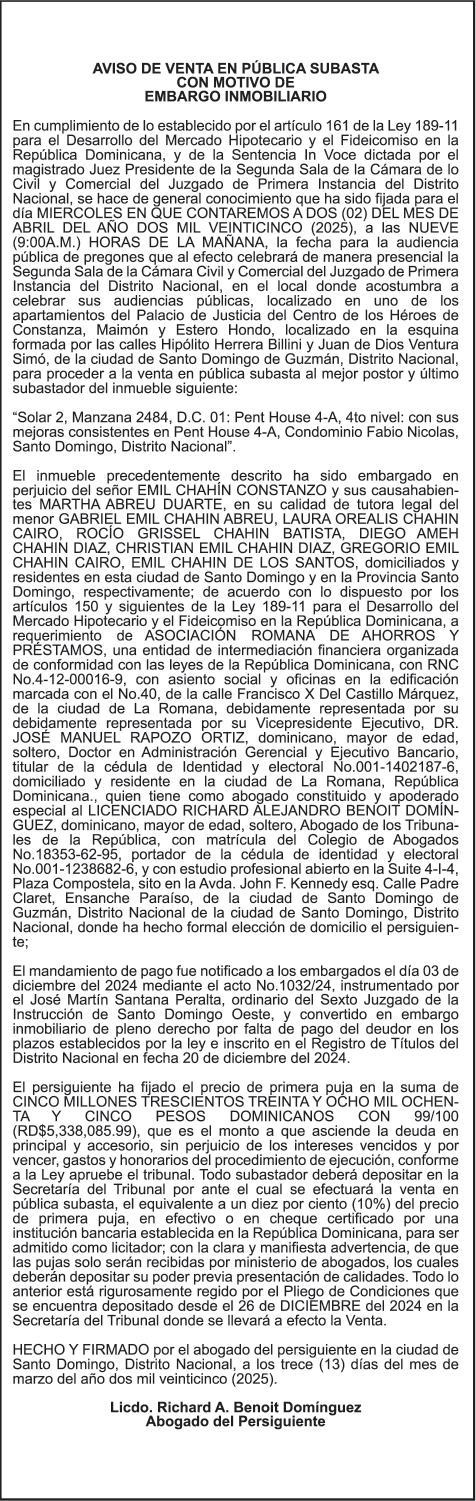 AVISO DE VENTA EN PÚBLICA SUBASTA
CON MOTIVO DE
EMBARGO INMOBILIARIO

En cumplimiento de lo establecido por el artículo 161 de la Ley 189-11 para el Desarrollo del Mercado Hipotecario y el Fideicomiso en la República Dominicana, y de la Sentencia In Voce dictada por el magistrado Juez Presidente de la Segunda Sala de la Cámara de lo Civil y Comercial del Juzgado de Primera Instancia del Distrito Nacional, se hace de general conocimiento que ha sido fijada para el día MIERCOLES EN QUE CONTAREMOS A DOS (02) DEL MES DE ABRIL DEL AÑO DOS MIL VEINTICINCO (2025), a las NUEVE (9:00A.M.) HORAS DE LA MAÑANA, la fecha para la audiencia pública de pregones que al efecto celebrará de manera presencial la Segunda Sala de la Cámara Civil y Comercial del Juzgado de Primera Instancia del Distrito Nacional, en el local donde acostumbra a celebrar sus audiencias públicas, localizado en uno de los apartamientos del Palacio de Justicia del Centro de los Héroes de Constanza, Maimón y Estero Hondo, localizado en la esquina formada por las calles Hipólito Herrera Billini y Juan de Dios Ventura Simó, de la ciudad de Santo Domingo de Guzmán, Distrito Nacional, para proceder a la venta en pública subasta al mejor postor y último subastador del inmueble siguiente:

“Solar 2, Manzana 2484, D.C. 01: Pent House 4-A, 4to nivel: con sus mejoras consistentes en Pent House 4-A, Condominio Fabio Nicolas, Santo Domingo, Distrito Nacional”.

El inmueble precedentemente descrito ha sido embargado en perjuicio del señor EMIL CHAHÍN CONSTANZO y sus causahabientes MARTHA ABREU DUARTE, en su calidad de tutora legal del menor GABRIEL EMIL CHAHIN ABREU, LAURA OREALIS CHAHIN CAIRO, ROCÍO GRISSEL CHAHIN BATISTA, DIEGO AMEH CHAHIN DIAZ, CHRISTIAN EMIL CHAHIN DIAZ, GREGORIO EMIL CHAHIN CAIRO, EMIL CHAHIN DE LOS SANTOS, domiciliados y residentes en esta ciudad de Santo Domingo y en la Provincia Santo Domingo, respectivamente; de acuerdo con lo dispuesto por los artículos 150 y siguientes de la Ley 189-11 para el Desarrollo del Mercado Hipotecario y el Fideicomiso en la República Dominicana, a requerimiento de ASOCIACIÓN ROMANA DE AHORROS Y PRÉSTAMOS, una entidad de intermediación financiera organizada de conformidad con las leyes de la República Dominicana, con RNC No.4-12-00016-9, con asiento social y oficinas en la edificación marcada con el No.40, de la calle Francisco X Del Castillo Márquez, de la ciudad de La Romana, debidamente representada por su debidamente representada por su Vicepresidente Ejecutivo, DR. JOSÉ MANUEL RAPOZO ORTIZ, dominicano, mayor de edad, soltero, Doctor en Administración Gerencial y Ejecutivo Bancario, titular de la cédula de Identidad y electoral No.001-1402187-6, domiciliado y residente en la ciudad de La Romana, República Dominicana., quien tiene como abogado constituido y apoderado especial al LICENCIADO RICHARD ALEJANDRO BENOIT DOMÍNGUEZ, dominicano, mayor de edad, soltero, Abogado de los Tribunales de la República, con matrícula del Colegio de Abogados No.18353-62-95, portador de la cédula de identidad y electoral No.001-1238682-6, y con estudio profesional abierto en la Suite 4-I-4, Plaza Compostela, sito en la Avda. John F. Kennedy esq. Calle Padre Claret, Ensanche Paraíso, de la ciudad de Santo Domingo de Guzmán, Distrito Nacional de la ciudad de Santo Domingo, Distrito Nacional, donde ha hecho formal elección de domicilio el persiguiente;

El mandamiento de pago fue notificado a los embargados el día 03 de diciembre del 2024 mediante el acto No.1032/24, instrumentado por el José Martín Santana Peralta, ordinario del Sexto Juzgado de la Instrucción de Santo Domingo Oeste, y convertido en embargo inmobiliario de pleno derecho por falta de pago del deudor en los plazos establecidos por la ley e inscrito en el Registro de Títulos del Distrito Nacional en fecha 20 de diciembre del 2024.

El persiguiente ha fijado el precio de primera puja en la suma de CINCO MILLONES TRESCIENTOS TREINTA Y OCHO MIL OCHENTA Y CINCO PESOS DOMINICANOS CON 99/100 (RD$5,338,085.99), que es el monto a que asciende la deuda en principal y accesorio, sin perjuicio de los intereses vencidos y por vencer, gastos y honorarios del procedimiento de ejecución, conforme a la Ley apruebe el tribunal. Todo subastador deberá depositar en la Secretaría del Tribunal por ante el cual se efectuará la venta en pública subasta, el equivalente a un diez por ciento (10%) del precio de primera puja, en efectivo o en cheque certificado por una institución bancaria establecida en la República Dominicana, para ser admitido como licitador; con la clara y manifiesta advertencia, de que las pujas solo serán recibidas por ministerio de abogados, los cuales deberán depositar su poder previa presentación de calidades. Todo lo anterior está rigurosamente regido por el Pliego de Condiciones que se encuentra depositado desde el 26 de DICIEMBRE del 2024 en la Secretaría del Tribunal donde se llevará a efecto la Venta.

HECHO Y FIRMADO por el abogado del persiguiente en la ciudad de Santo Domingo, Distrito Nacional, a los trece (13) días del mes de marzo del año dos mil veinticinco (2025).

Licdo. Richard A. Benoit Domínguez
Abogado del Persiguiente